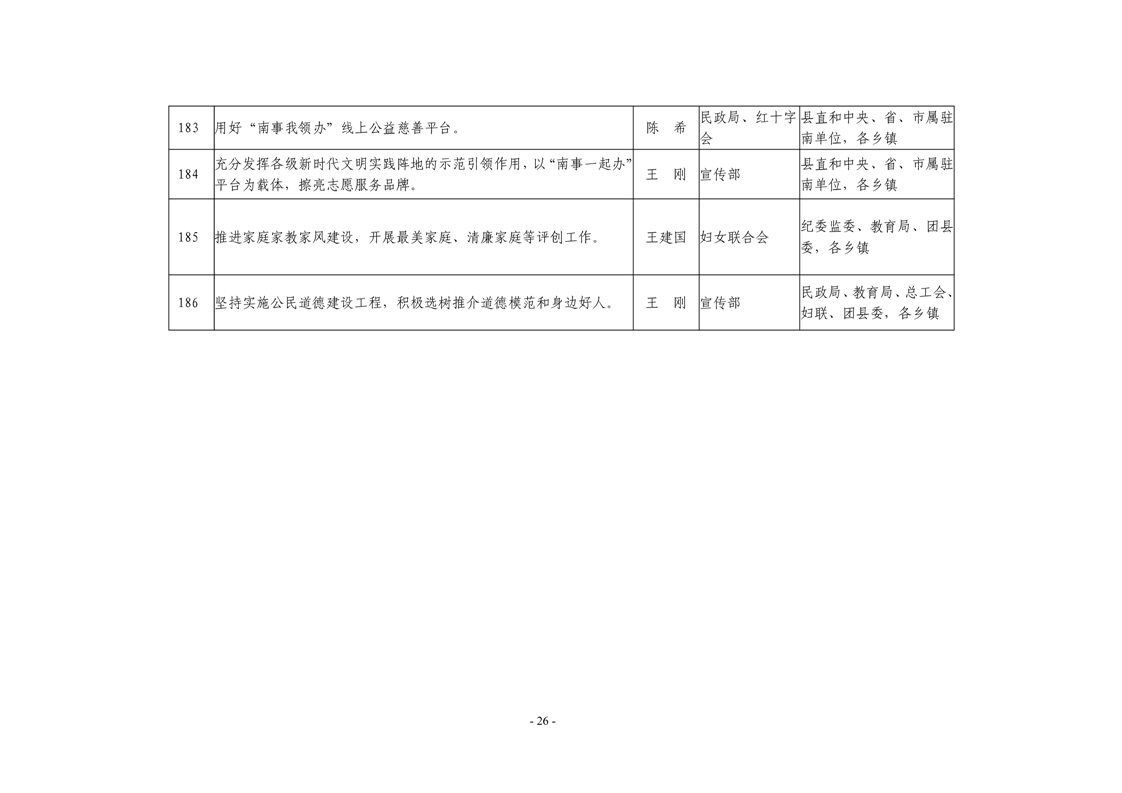 | 183 | 用好“南事我领办”线上公益慈善平台。 | 陈 希 | 民政局、红十字会 | 县直和中央、省、市属驻南单位，各乡镇 |
|---|---|---|---|---|
| 184 | 充分发挥各级新时代文明实践阵地的示范引领作用，以“南事一起办”平台为载体，擦亮志愿服务品牌。 | 王 刚 | 宣传部 | 县直和中央、省、市属驻南单位，各乡镇 |
| 185 | 推进家庭家教家风建设，开展最美家庭、清廉家庭等评创工作。 | 王建国 | 妇女联合会 | 纪委监委、教育局、团县委，各乡镇 |
| 186 | 坚持实施公民道德建设工程，积极选树推介道德模范和身边好人。 | 王 刚 | 宣传部 | 民政局、教育局、总工会、妇联、团县委，各乡镇 |

- 26 -